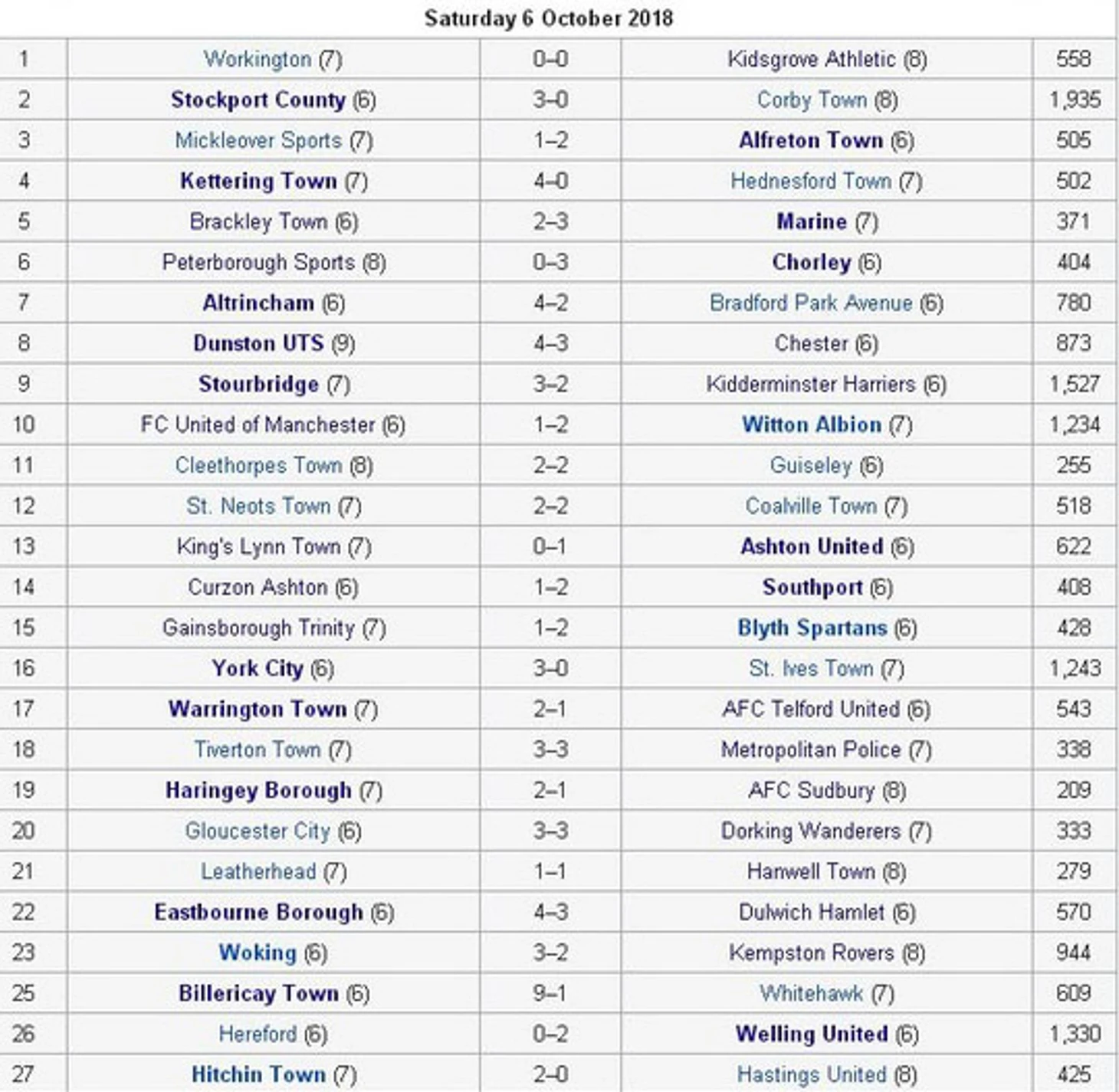 Saturday 6 October 2018

| | | | | |
|---|---|---|---|---|
| 1 | Workington (7) | 0–0 | Kidsgrove Athletic (8) | 558 |
| 2 | Stockport County (6) | 3–0 | Corby Town (8) | 1,935 |
| 3 | Mickleover Sports (7) | 1–2 | Alfreton Town (6) | 505 |
| 4 | Kettering Town (7) | 4–0 | Hednesford Town (7) | 502 |
| 5 | Brackley Town (6) | 2–3 | Marine (7) | 371 |
| 6 | Peterborough Sports (8) | 0–3 | Chorley (6) | 404 |
| 7 | Altrincham (6) | 4–2 | Bradford Park Avenue (6) | 780 |
| 8 | Dunston UTS (9) | 4–3 | Chester (6) | 873 |
| 9 | Stourbridge (7) | 3–2 | Kidderminster Harriers (6) | 1,527 |
| 10 | FC United of Manchester (6) | 1–2 | Witton Albion (7) | 1,234 |
| 11 | Cleethorpes Town (8) | 2–2 | Guiseley (6) | 255 |
| 12 | St. Neots Town (7) | 2–2 | Coalville Town (7) | 518 |
| 13 | King's Lynn Town (7) | 0–1 | Ashton United (6) | 622 |
| 14 | Curzon Ashton (6) | 1–2 | Southport (6) | 408 |
| 15 | Gainsborough Trinity (7) | 1–2 | Blyth Spartans (6) | 428 |
| 16 | York City (6) | 3–0 | St. Ives Town (7) | 1,243 |
| 17 | Warrington Town (7) | 2–1 | AFC Telford United (6) | 543 |
| 18 | Tiverton Town (7) | 3–3 | Metropolitan Police (7) | 338 |
| 19 | Haringey Borough (7) | 2–1 | AFC Sudbury (8) | 209 |
| 20 | Gloucester City (6) | 3–3 | Dorking Wanderers (7) | 333 |
| 21 | Leatherhead (7) | 1–1 | Hanwell Town (8) | 279 |
| 22 | Eastbourne Borough (6) | 4–3 | Dulwich Hamlet (6) | 570 |
| 23 | Woking (6) | 3–2 | Kempston Rovers (8) | 944 |
| 25 | Billericay Town (6) | 9–1 | Whitehawk (7) | 609 |
| 26 | Hereford (6) | 0–2 | Welling United (6) | 1,330 |
| 27 | Hitchin Town (7) | 2–0 | Hastings United (8) | 425 |